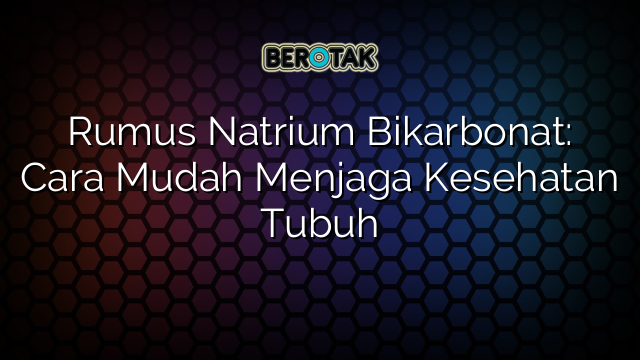 BEROTAK

Rumus Natrium Bikarbonat: Cara Mudah Menjaga Kesehatan Tubuh